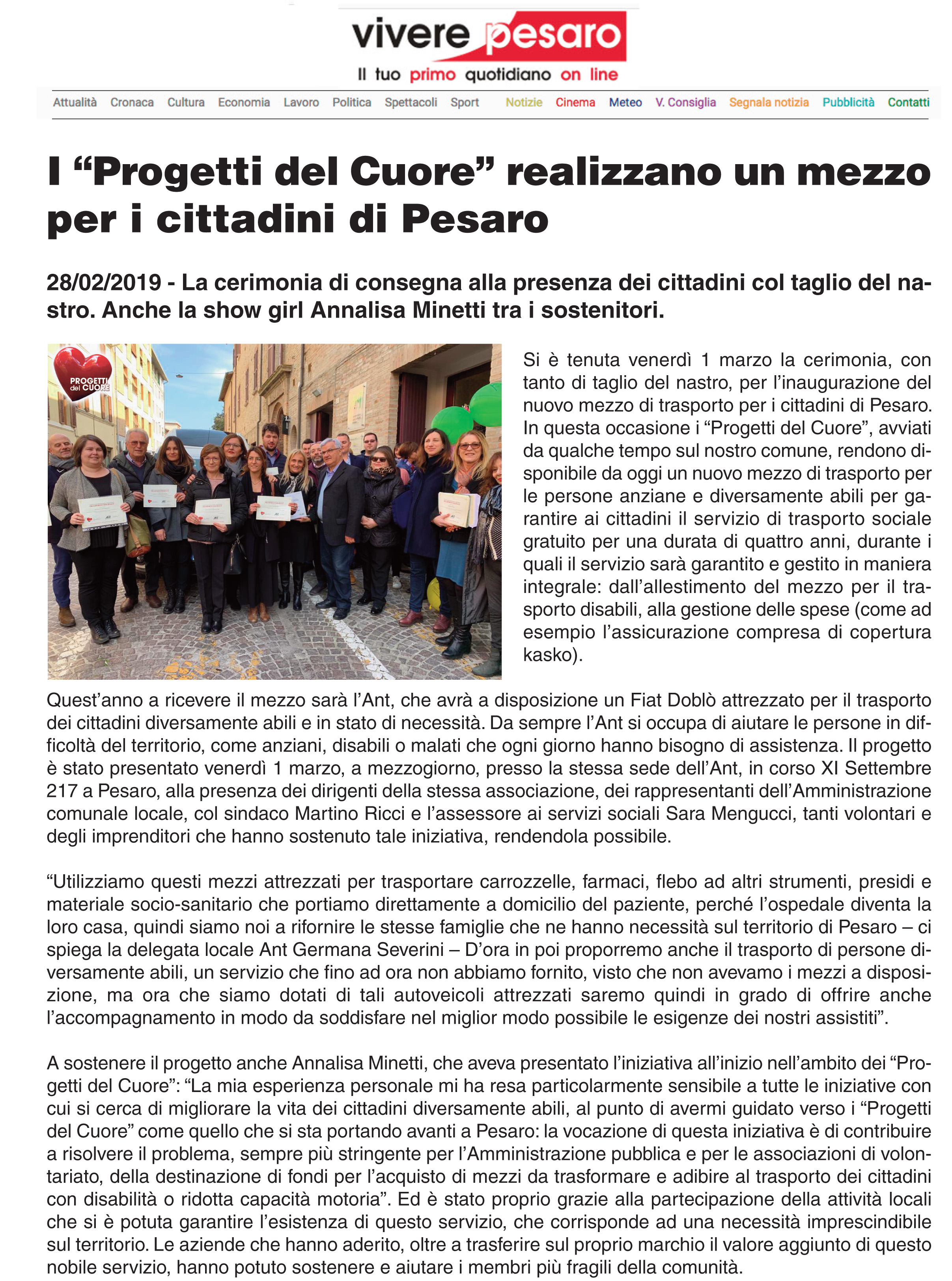 vivere pesaro
Il tuo primo quotidiano on line

Attualità Cronaca Cultura Economia Lavoro Politica Spettacoli Sport Notizie Cinema Meteo V. Consiglia Segnala notizia Pubblicità Contatti

I “Progetti del Cuore” realizzano un mezzo per i cittadini di Pesaro

28/02/2019 - La cerimonia di consegna alla presenza dei cittadini col taglio del nastro. Anche la show girl Annalisa Minetti tra i sostenitori.

PROGETTI del CUORE

Si è tenuta venerdì 1 marzo la cerimonia, con tanto di taglio del nastro, per l’inaugurazione del nuovo mezzo di trasporto per i cittadini di Pesaro. In questa occasione i “Progetti del Cuore”, avviati da qualche tempo sul nostro comune, rendono disponibile da oggi un nuovo mezzo di trasporto per le persone anziane e diversamente abili per garantire ai cittadini il servizio di trasporto sociale gratuito per una durata di quattro anni, durante i quali il servizio sarà garantito e gestito in maniera integrale: dall’allestimento del mezzo per il trasporto disabili, alla gestione delle spese (come ad esempio l’assicurazione compresa di copertura kasko).

Quest’anno a ricevere il mezzo sarà l’Ant, che avrà a disposizione un Fiat Doblò attrezzato per il trasporto dei cittadini diversamente abili e in stato di necessità. Da sempre l’Ant si occupa di aiutare le persone in difficoltà del territorio, come anziani, disabili o malati che ogni giorno hanno bisogno di assistenza. Il progetto è stato presentato venerdì 1 marzo, a mezzogiorno, presso la stessa sede dell’Ant, in corso XI Settembre 217 a Pesaro, alla presenza dei dirigenti della stessa associazione, dei rappresentanti dell’Amministrazione comunale locale, col sindaco Martino Ricci e l’assessore ai servizi sociali Sara Mengucci, tanti volontari e degli imprenditori che hanno sostenuto tale iniziativa, rendendola possibile.

“Utilizziamo questi mezzi attrezzati per trasportare carrozzelle, farmaci, flebo ad altri strumenti, presidi e materiale socio-sanitario che portiamo direttamente a domicilio del paziente, perché l’ospedale diventa la loro casa, quindi siamo noi a rifornire le stesse famiglie che ne hanno necessità sul territorio di Pesaro – ci spiega la delegata locale Ant Germana Severini – D’ora in poi proporremo anche il trasporto di persone diversamente abili, un servizio che fino ad ora non abbiamo fornito, visto che non avevamo i mezzi a disposizione, ma ora che siamo dotati di tali autoveicoli attrezzati saremo quindi in grado di offrire anche l’accompagnamento in modo da soddisfare nel miglior modo possibile le esigenze dei nostri assistiti”.

A sostenere il progetto anche Annalisa Minetti, che aveva presentato l’iniziativa all’inizio nell’ambito dei “Progetti del Cuore”: “La mia esperienza personale mi ha resa particolarmente sensibile a tutte le iniziative con cui si cerca di migliorare la vita dei cittadini diversamente abili, al punto di avermi guidato verso i “Progetti del Cuore” come quello che si sta portando avanti a Pesaro: la vocazione di questa iniziativa è di contribuire a risolvere il problema, sempre più stringente per l’Amministrazione pubblica e per le associazioni di volontariato, della destinazione di fondi per l’acquisto di mezzi da trasformare e adibire al trasporto dei cittadini con disabilità o ridotta capacità motoria”. Ed è stato proprio grazie alla partecipazione della attività locali che si è potuta garantire l’esistenza di questo servizio, che corrisponde ad una necessità imprescindibile sul territorio. Le aziende che hanno aderito, oltre a trasferire sul proprio marchio il valore aggiunto di questo nobile servizio, hanno potuto sostenere e aiutare i membri più fragili della comunità.